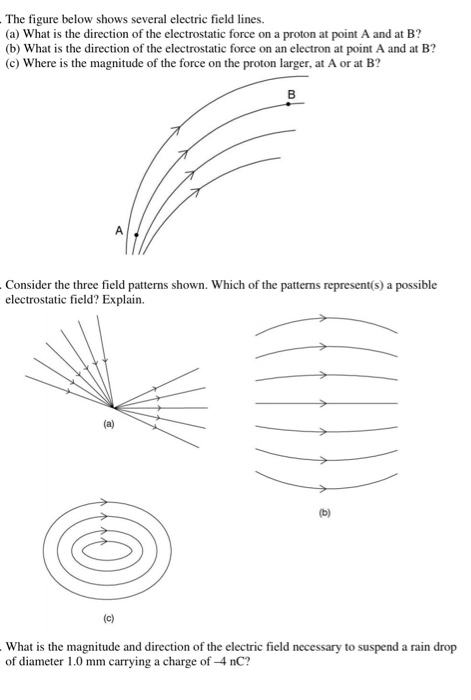 . The figure below shows several electric field lines.
(a) What is the direction of the electrostatic force on a proton at point A and at B?
(b) What is the direction of the electrostatic force on an electron at point A and at B?
(c) Where is the magnitude of the force on the proton larger, at A or at B?

B

A

. Consider the three field patterns shown. Which of the patterns represent(s) a possible electrostatic field? Explain.

(a)

(b)

(c)

. What is the magnitude and direction of the electric field necessary to suspend a rain drop of diameter 1.0 mm carrying a charge of –4 nC?